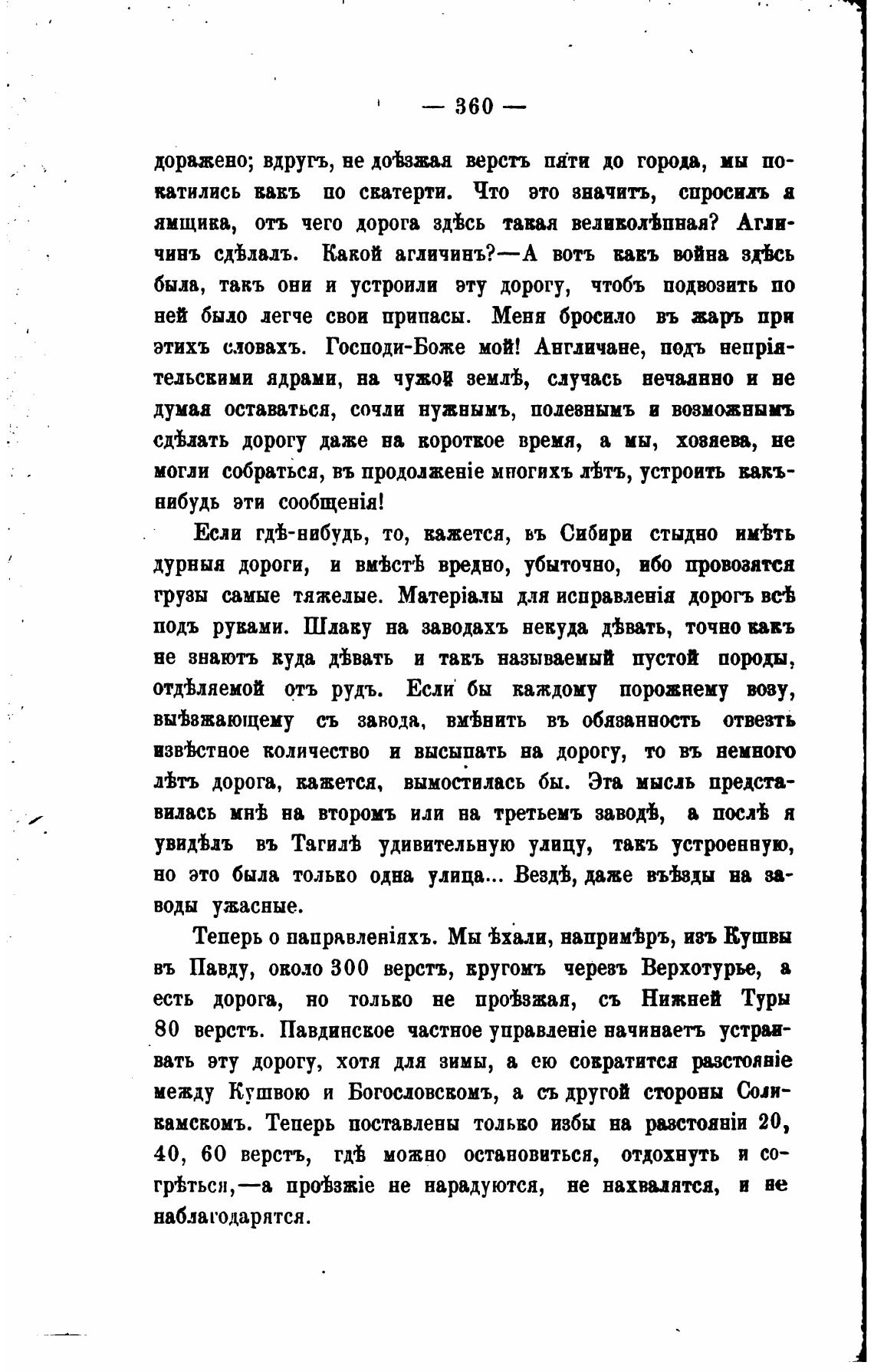 — 360 —

доражено; вдругъ, не доѣзжая верстъ пяти до города, мы покатились какъ по скатерти. Что это значитъ, спросилъ я ямщика, отъ чего дорога здѣсь такая великолѣпная? Агличинъ сдѣлалъ. Какой агличинъ?—А вотъ какъ война здѣсь была, такъ они и устроили эту дорогу, чтобъ подвозить по ней было легче свои припасы. Меня бросило въ жаръ при этихъ словахъ. Господи-Боже мой! Англичане, подъ непріятельскими ядрами, на чужой землѣ, случась нечаянно и не думая оставаться, сочли нужнымъ, полезнымъ и возможнымъ сдѣлать дорогу даже на короткое время, а мы, хозяева, не могли собраться, въ продолженіе многихъ лѣтъ, устроить какъ-нибудь эти сообщенія!

Если гдѣ-нибудь, то, кажется, въ Сибири стыдно имѣть дурныя дороги, и вмѣстѣ вредно, убыточно, ибо провозятся грузы самые тяжелые. Матеріалы для исправленія дорогъ всѣ подъ руками. Шлаку на заводахъ некуда дѣвать, точно какъ не знаютъ куда дѣвать и такъ называемый пустой породы, отдѣляемой отъ рудъ. Если бы каждому порожнему возу, выѣзжающему съ завода, вмѣнить въ обязанность отвезть извѣстное количество и высыпать на дорогу, то въ немного лѣтъ дорога, кажется, вымостилась бы. Эта мысль представилась мнѣ на второмъ или на третьемъ заводѣ, а послѣ я увидѣлъ въ Тагилѣ удивительную улицу, такъ устроенную, но это была только одна улица... Вездѣ, даже въѣзды на заводы ужасные.

Теперь о направленіяхъ. Мы ѣхали, напримѣръ, изъ Кушвы въ Павду, около 300 верстъ, кругомъ черезъ Верхотурье, а есть дорога, но только не проѣзжая, съ Нижней Туры 80 верстъ. Павдинское частное управленіе начинаетъ устраивать эту дорогу, хотя для зимы, а ею сократится разстояніе между Кушвою и Богословскомъ, а съ другой стороны Соликамскомъ. Теперь поставлены только избы на разстояніи 20, 40, 60 верстъ, гдѣ можно остановиться, отдохнуть и согрѣться,—а проѣзжіе не нарадуются, не нахвалятся, и не наблагодарятся.